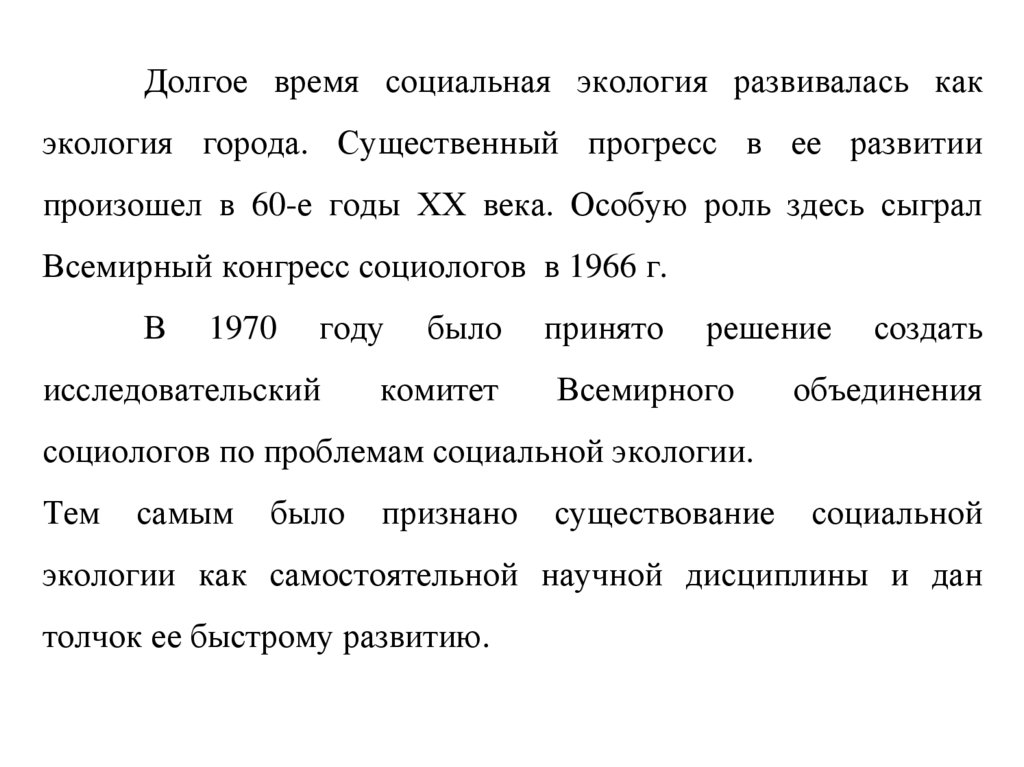 Долгое время социальная экология развивалась как экология города. Существенный прогресс в ее развитии произошел в 60-е годы XX века. Особую роль здесь сыграл Всемирный конгресс социологов в 1966 г.

В 1970 году было принято решение создать исследовательский комитет Всемирного объединения социологов по проблемам социальной экологии.

Тем самым было признано существование социальной экологии как самостоятельной научной дисциплины и дан толчок ее быстрому развитию.